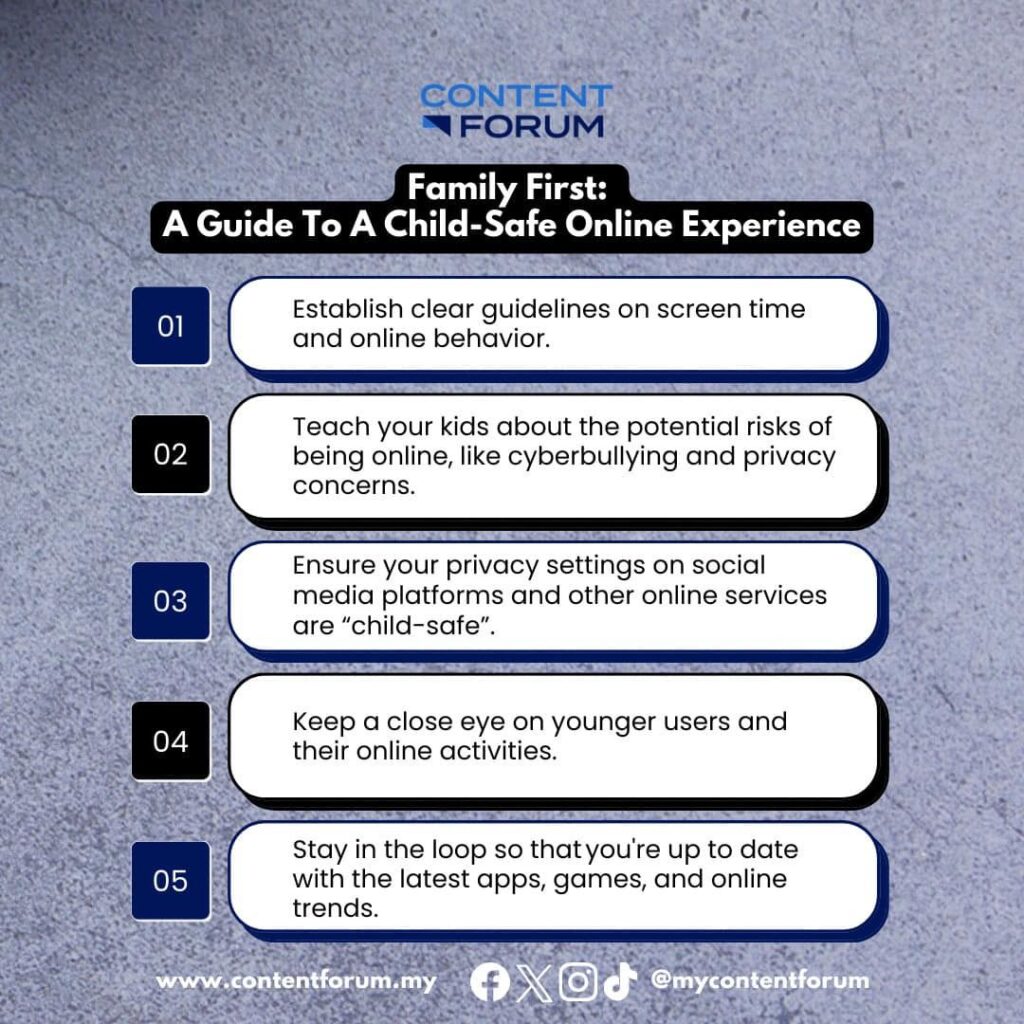 CONTENT
FORUM

Family First:
A Guide To A Child-Safe Online Experience

01
Establish clear guidelines on screen time and online behavior.

02
Teach your kids about the potential risks of being online, like cyberbullying and privacy concerns.

03
Ensure your privacy settings on social media platforms and other online services are "child-safe".

04
Keep a close eye on younger users and their online activities.

05
Stay in the loop so that you're up to date with the latest apps, games, and online trends.

www.contentforum.my @mycontentforum